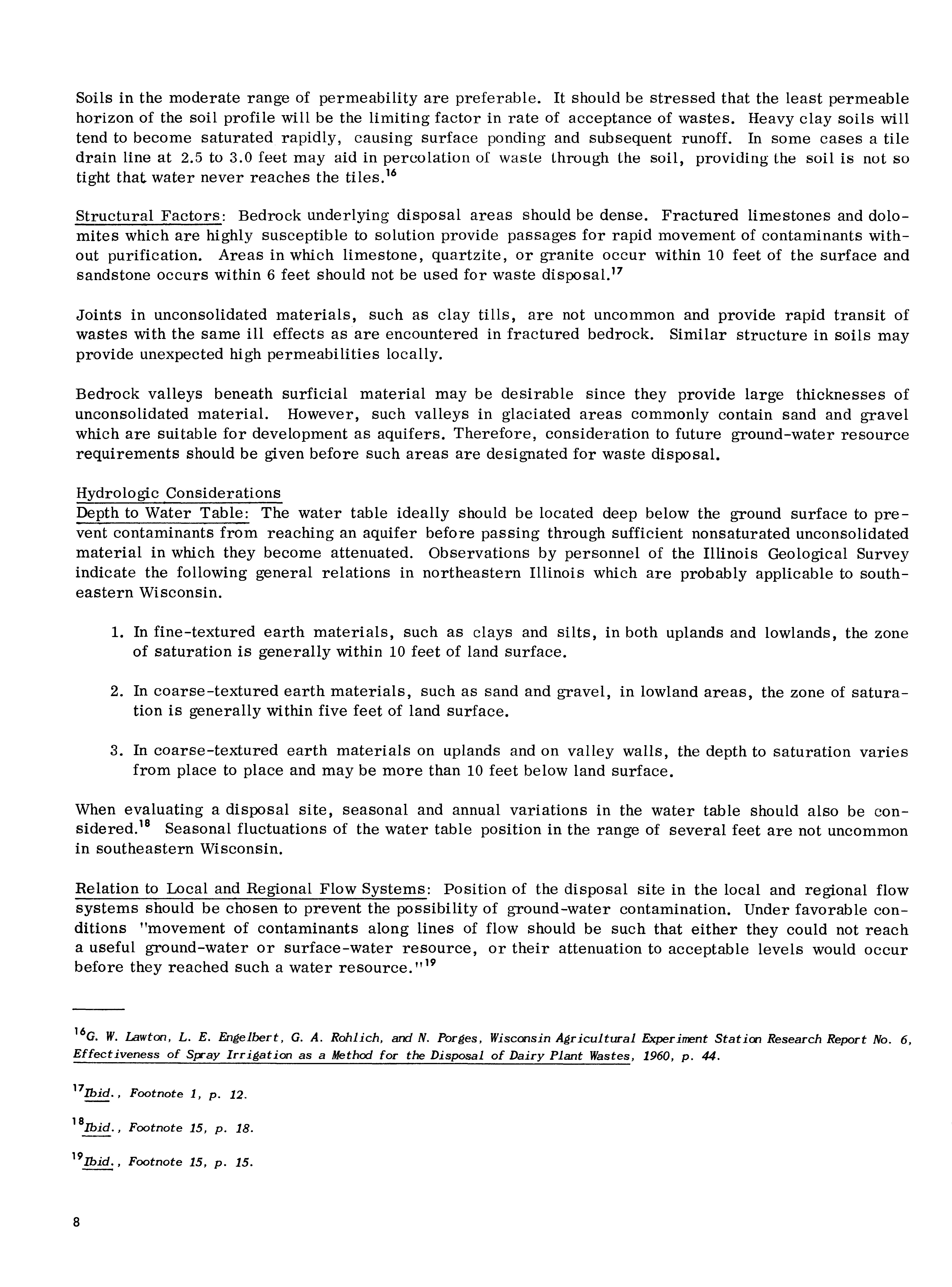 Soils in the moderate range of permeability are preferable. It should be stressed that the least permeable horizon of the soil profile will be the limiting factor in rate of acceptance of wastes. Heavy clay soils will tend to become saturated rapidly, causing surface ponding and subsequent runoff. In some cases a tile drain line at 2.5 to 3.0 feet may aid in percolation of waste through the soil, providing the soil is not so tight that water never reaches the tiles.$^{16}$

Structural Factors: Bedrock underlying disposal areas should be dense. Fractured limestones and dolomites which are highly susceptible to solution provide passages for rapid movement of contaminants without purification. Areas in which limestone, quartzite, or granite occur within 10 feet of the surface and sandstone occurs within 6 feet should not be used for waste disposal.$^{17}$

Joints in unconsolidated materials, such as clay tills, are not uncommon and provide rapid transit of wastes with the same ill effects as are encountered in fractured bedrock. Similar structure in soils may provide unexpected high permeabilities locally.

Bedrock valleys beneath surficial material may be desirable since they provide large thicknesses of unconsolidated material. However, such valleys in glaciated areas commonly contain sand and gravel which are suitable for development as aquifers. Therefore, consideration to future ground-water resource requirements should be given before such areas are designated for waste disposal.

Hydrologic Considerations
Depth to Water Table: The water table ideally should be located deep below the ground surface to prevent contaminants from reaching an aquifer before passing through sufficient nonsaturated unconsolidated material in which they become attenuated. Observations by personnel of the Illinois Geological Survey indicate the following general relations in northeastern Illinois which are probably applicable to southeastern Wisconsin.

1. In fine-textured earth materials, such as clays and silts, in both uplands and lowlands, the zone of saturation is generally within 10 feet of land surface.

2. In coarse-textured earth materials, such as sand and gravel, in lowland areas, the zone of saturation is generally within five feet of land surface.

3. In coarse-textured earth materials on uplands and on valley walls, the depth to saturation varies from place to place and may be more than 10 feet below land surface.

When evaluating a disposal site, seasonal and annual variations in the water table should also be considered.$^{18}$ Seasonal fluctuations of the water table position in the range of several feet are not uncommon in southeastern Wisconsin.

Relation to Local and Regional Flow Systems: Position of the disposal site in the local and regional flow systems should be chosen to prevent the possibility of ground-water contamination. Under favorable conditions "movement of contaminants along lines of flow should be such that either they could not reach a useful ground-water or surface-water resource, or their attenuation to acceptable levels would occur before they reached such a water resource."$^{19}$

$^{16}$G. W. Lawton, L. E. Engelbert, G. A. Rohlich, and N. Porges, Wisconsin Agricultural Experiment Station Research Report No. 6, Effectiveness of Spray Irrigation as a Method for the Disposal of Dairy Plant Wastes, 1960, p. 44.

$^{17}$Ibid., Footnote 1, p. 12.

$^{18}$Ibid., Footnote 15, p. 18.

$^{19}$Ibid., Footnote 15, p. 15.

8